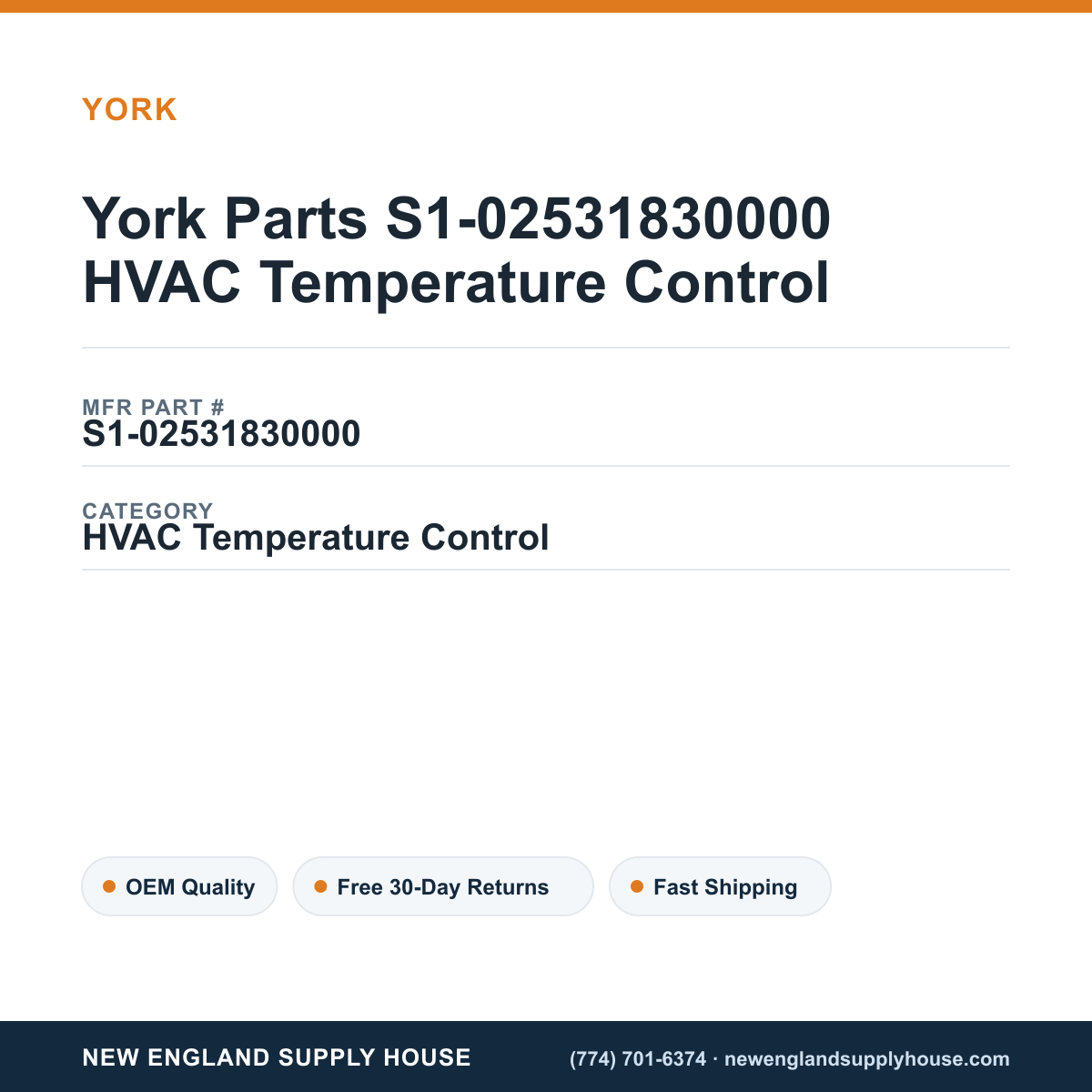 YORK

York Parts S1-02531830000 HVAC Temperature Control

MFR PART #
S1-02531830000

CATEGORY
HVAC Temperature Control

OEM Quality

Free 30-Day Returns

Fast Shipping

NEW ENGLAND SUPPLY HOUSE

(774) 701-6374 · newenglandsupplyhouse.com